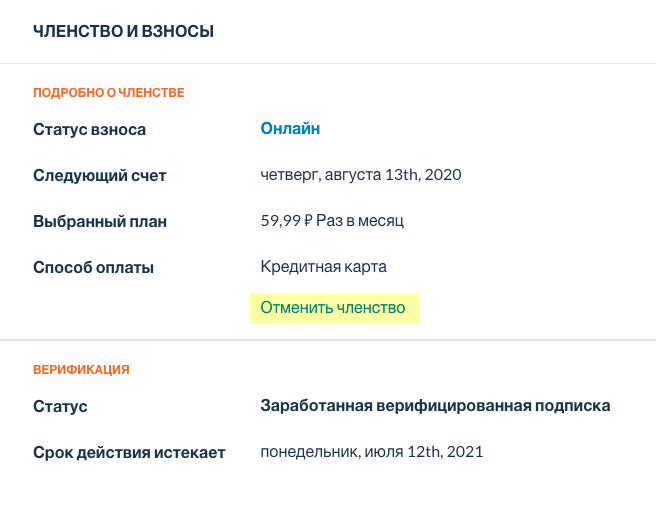 ЧЛЕНСТВО И ВЗНОСЫ

ПОДРОБНО О ЧЛЕНСТВЕ

Статус взноса Онлайн

Следующий счет четверг, августа 13th, 2020

Выбранный план 59,99 ₽ Раз в месяц

Способ оплаты Кредитная карта

Отменить членство

ВЕРИФИКАЦИЯ

Статус Заработанная верифицированная подписка

Срок действия истекает понедельник, июля 12th, 2021